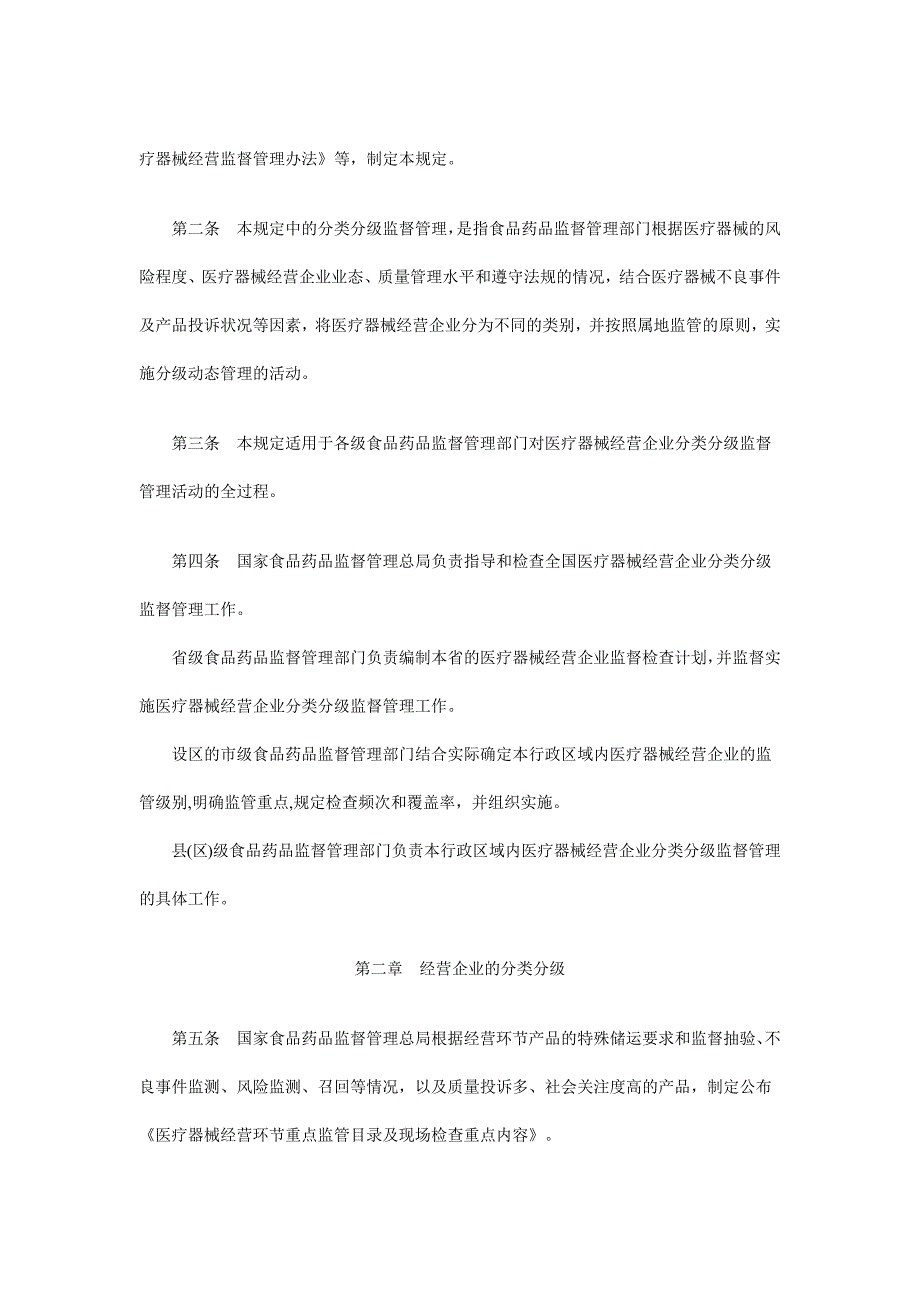 疗器械经营监督管理办法》等，制定本规定。

第二条　本规定中的分类分级监督管理，是指食品药品监督管理部门根据医疗器械的风险程度、医疗器械经营企业业态、质量管理水平和遵守法规的情况，结合医疗器械不良事件及产品投诉状况等因素，将医疗器械经营企业分为不同的类别，并按照属地监管的原则，实施分级动态管理的活动。

第三条　本规定适用于各级食品药品监督管理部门对医疗器械经营企业分类分级监督管理活动的全过程。

第四条　国家食品药品监督管理总局负责指导和检查全国医疗器械经营企业分类分级监督管理工作。

省级食品药品监督管理部门负责编制本省的医疗器械经营企业监督检查计划，并监督实施医疗器械经营企业分类分级监督管理工作。

设区的市级食品药品监督管理部门结合实际确定本行政区域内医疗器械经营企业的监管级别，明确监管重点，规定检查频次和覆盖率，并组织实施。

县(区)级食品药品监督管理部门负责本行政区域内医疗器械经营企业分类分级监督管理的具体工作。

第二章　经营企业的分类分级

第五条　国家食品药品监督管理总局根据经营环节产品的特殊储运要求和监督抽验、不良事件监测、风险监测、召回等情况，以及质量投诉多、社会关注度高的产品，制定公布《医疗器械经营环节重点监管目录及现场检查重点内容》。